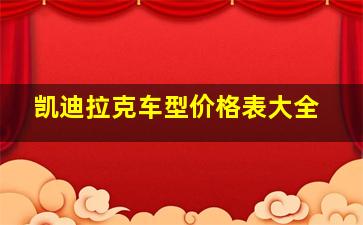 凯迪拉克车型价格表大全